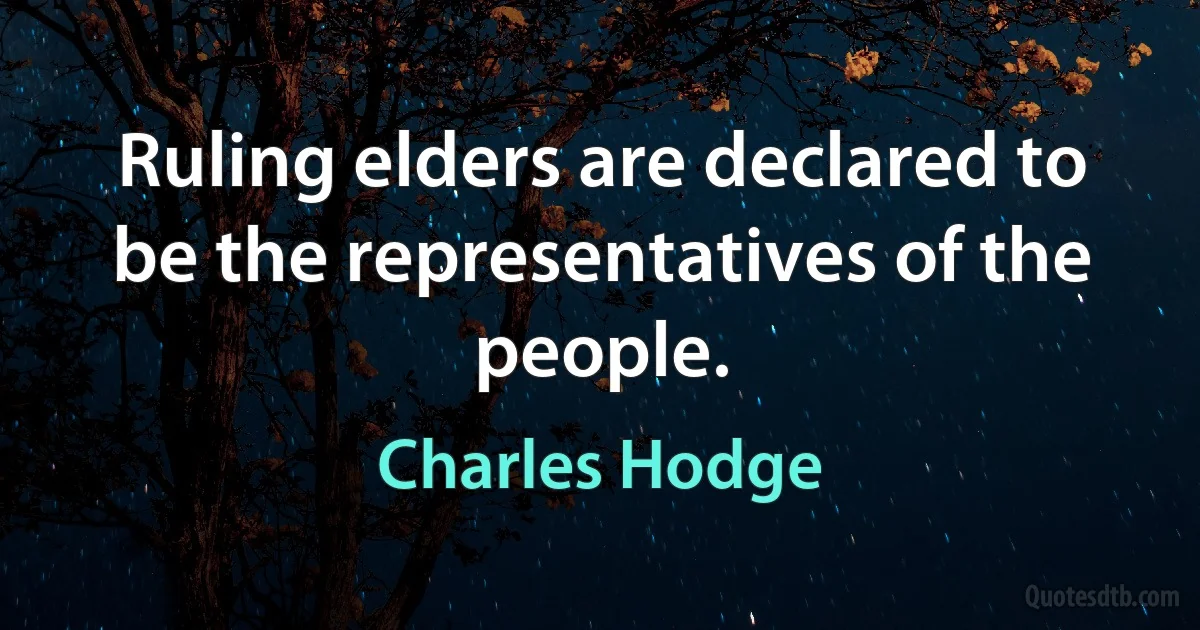 Ruling elders are declared to be the representatives of the people.

Charles Hodge

Quotesdtb.com